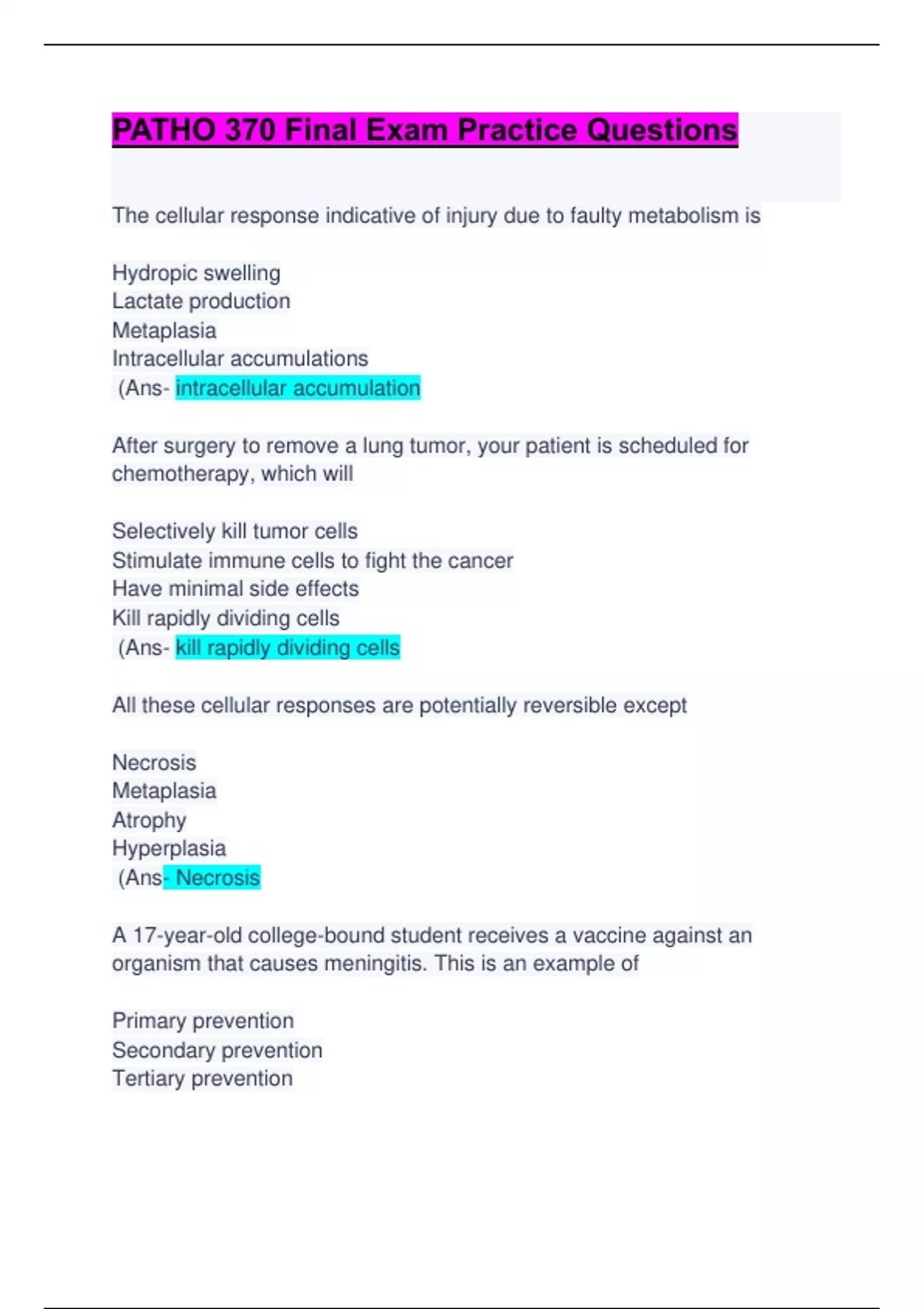 PATHO 370 Final Exam Practice Questions

The cellular response indicative of injury due to faulty metabolism is

Hydropic swelling
Lactate production
Metaplasia
Intracellular accumulations
(Ans- intracellular accumulation

After surgery to remove a lung tumor, your patient is scheduled for chemotherapy, which will

Selectively kill tumor cells
Stimulate immune cells to fight the cancer
Have minimal side effects
Kill rapidly dividing cells
(Ans- kill rapidly dividing cells

All these cellular responses are potentially reversible except

Necrosis
Metaplasia
Atrophy
Hyperplasia
(Ans- Necrosis

A 17-year-old college-bound student receives a vaccine against an organism that causes meningitis. This is an example of

Primary prevention
Secondary prevention
Tertiary prevention